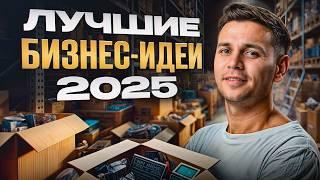 ЛУЧШИЕ
БИЗНЕС-ИДЕИ
2025